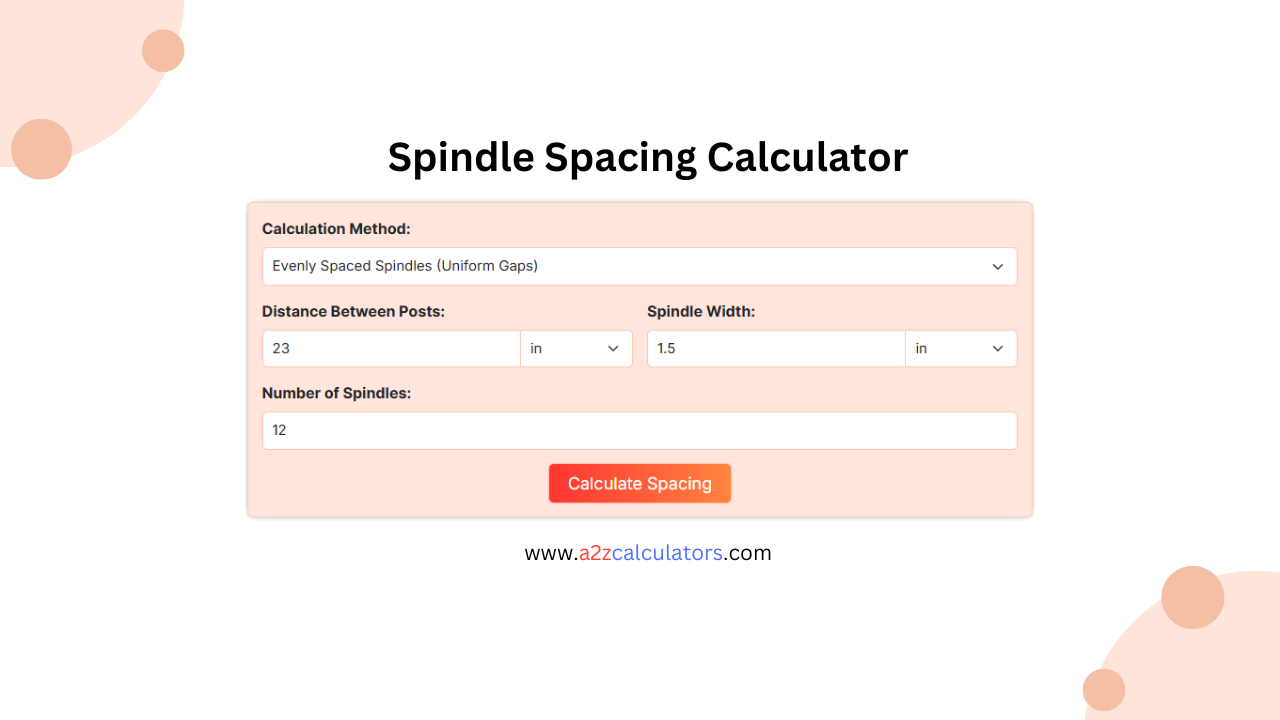 Spindle Spacing Calculator

Calculation Method:

Evenly Spaced Spindles (Uniform Gaps)

Distance Between Posts:

23

in

Spindle Width:

1.5

in

Number of Spindles:

12

Calculate Spacing

www.a2zcalculators.com